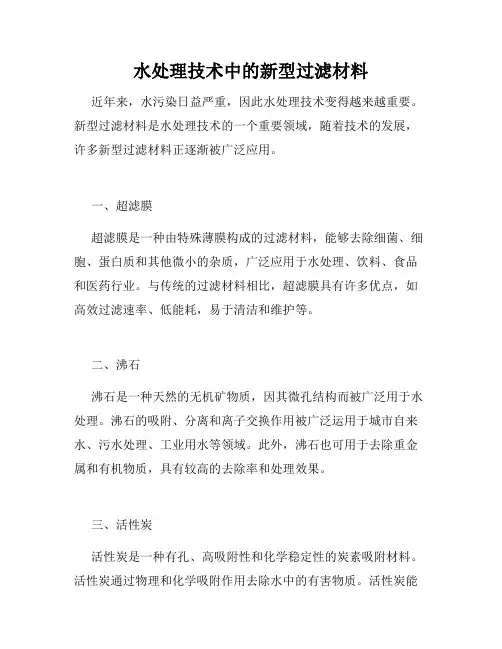 水处理技术中的新型过滤材料

近年来，水污染日益严重，因此水处理技术变得越来越重要。新型过滤材料是水处理技术的一个重要领域，随着技术的发展，许多新型过滤材料正逐渐被广泛应用。

一、超滤膜

超滤膜是一种由特殊薄膜构成的过滤材料，能够去除细菌、细胞、蛋白质和其他微小的杂质，广泛应用于水处理、饮料、食品和医药行业。与传统的过滤材料相比，超滤膜具有许多优点，如高效过滤速率、低能耗，易于清洁和维护等。

二、沸石

沸石是一种天然的无机矿物质，因其微孔结构而被广泛用于水处理。沸石的吸附、分离和离子交换作用被广泛运用于城市自来水、污水处理、工业用水等领域。此外，沸石也可用于去除重金属和有机物质，具有较高的去除率和处理效果。

三、活性炭

活性炭是一种有孔、高吸附性和化学稳定性的炭素吸附材料。活性炭通过物理和化学吸附作用去除水中的有害物质。活性炭能